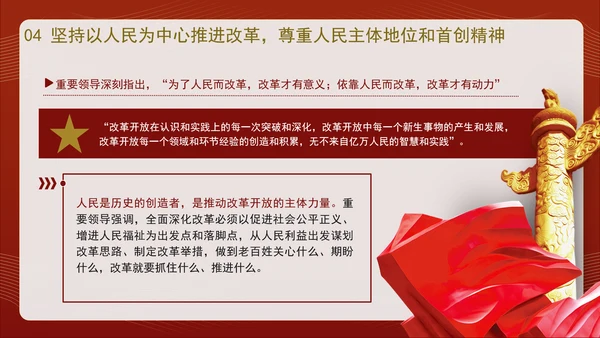 04 坚持以人民为中心推进改革，尊重人民主体地位和首创精神

▶重要领导深刻指出，“为了人民而改革，改革才有意义；依靠人民而改革，改革才有动力”

“改革开放在认识和实践上的每一次突破和深化，改革开放中每一个新生事物的产生和发展，改革开放每一个领域和环节经验的创造和积累，无不来自亿万人民的智慧和实践”。

人民是历史的创造者，是推动改革开放的主体力量。重要领导强调，全面深化改革必须以促进社会公平正义、增进人民福祉为出发点和落脚点，从人民利益出发谋划改革思路、制定改革举措，做到老百姓关心什么、期盼什么，改革就要抓住什么、推进什么。